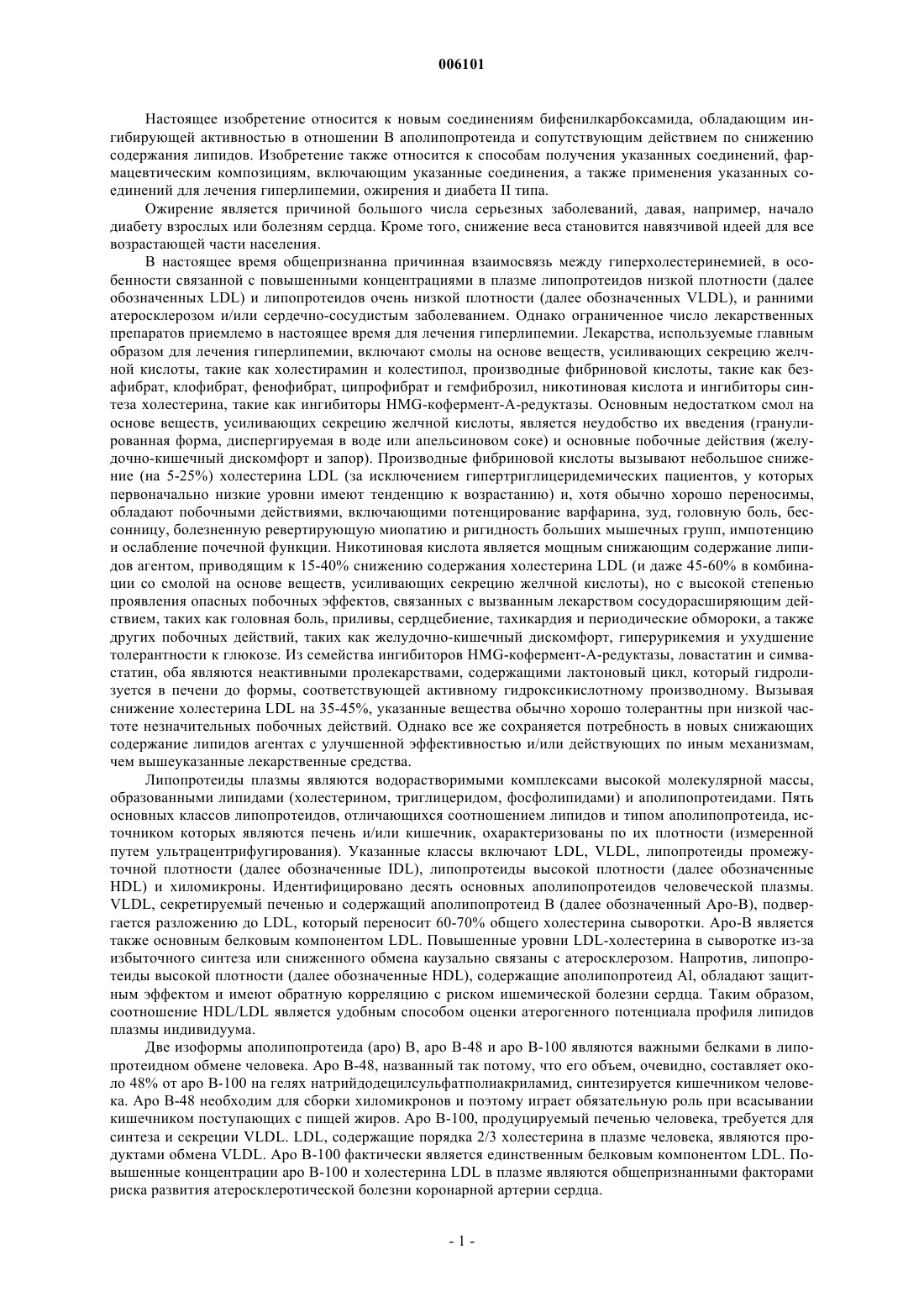 006101

Настоящее изобретение относится к новым соединениям бифенилкарбоксамида, обладающим ингибирующей активностью в отношении В аполипопротеида и сопутствующим действием по снижению содержания липидов. Изобретение также относится к способам получения указанных соединений, фармацевтическим композициям, включающим указанные соединения, а также применения указанных соединений для лечения гиперлипемии, ожирения и диабета II типа.

Ожирение является причиной большого числа серьезных заболеваний, давая, например, начало диабету взрослых или болезням сердца. Кроме того, снижение веса становится навязчивой идеей для все возрастающей части населения.

В настоящее время общепризнанна причинная взаимосвязь между гиперхолестеринемией, в особенности связанной с повышенными концентрациями в плазме липопротеидов низкой плотности (далее обозначенных LDL) и липопротеидов очень низкой плотности (далее обозначенных VLDL), и ранними атеросклерозом и/или сердечно-сосудистым заболеванием. Однако ограниченное число лекарственных препаратов приемлемо в настоящее время для лечения гиперлипемии. Лекарства, используемые главным образом для лечения гиперлипемии, включают смолы на основе веществ, усиливающих секрецию желчной кислоты, такие как холестирамин и колестипол, производные фибриновой кислоты, такие как безафибрат, клофибрат, фенофибрат, ципрофибрат и гемфиброзил, никотиновая кислота и ингибиторы синтеза холестерина, такие как ингибиторы HMG-кофермент-А-редуктазы. Основным недостатком смол на основе веществ, усиливающих секрецию желчной кислоты, является неудобство их введения (гранулированная форма, диспергируемая в воде или апельсиновом соке) и основные побочные действия (желудочно-кишечный дискомфорт и запор). Производные фибриновой кислоты вызывают небольшое снижение (на 5-25%) холестерина LDL (за исключением гипертриглицеридемических пациентов, у которых первоначально низкие уровни имеют тенденцию к возрастанию) и, хотя обычно хорошо переносимы, обладают побочными действиями, включающими потенцирование варфарина, зуд, головную боль, бессонницу, болезненную ревертирующую миопатию и ригидность больших мышечных групп, импотенцию и ослабление почечной функции. Никотиновая кислота является мощным снижающим содержание липидов агентом, приводящим к 15-40% снижению содержания холестерина LDL (и даже 45-60% в комбинации со смолой на основе веществ, усиливающих секрецию желчной кислоты), но с высокой степенью проявления опасных побочных эффектов, связанных с вызванным лекарством сосудорасширяющим действием, таких как головная боль, приливы, сердцебиение, тахикардия и периодические обмороки, а также других побочных действий, таких как желудочно-кишечный дискомфорт, гиперурикемия и ухудшение толерантности к глюкозе. Из семейства ингибиторов HMG-кофермент-А-редуктазы, ловастатин и симвастатин, оба являются неактивными пролекарствами, содержащими лактоновый цикл, который гидролизуется в печени до формы, соответствующей активному гидроксикислотному производному. Вызывая снижение холестерина LDL на 35-45%, указанные вещества обычно хорошо толерантны при низкой частоте незначительных побочных действий. Однако все же сохраняется потребность в новых снижающих содержание липидов агентах с улучшенной эффективностью и/или действующих по иным механизмам, чем вышеуказанные лекарственные средства.

Липопротеиды плазмы являются водорастворимыми комплексами высокой молекулярной массы, образованными липидами (холестерином, триглицеридом, фосфолипидами) и аполипопротеидами. Пять основных классов липопротеидов, отличающихся соотношением липидов и типом аполипопротеида, источником которых являются печень и/или кишечник, охарактеризованы по их плотности (измеренной путем ультрацентрифугирования). Указанные классы включают LDL, VLDL, липопротеиды промежуточной плотности (далее обозначенные IDL), липопротеиды высокой плотности (далее обозначенные HDL) и хиломикроны. Идентифицировано десять основных аполипопротеидов человеческой плазмы. VLDL, секретируемый печенью и содержащий аполипопротеид В (далее обозначенный Аро-В), подвергается разложению до LDL, который переносит 60-70% общего холестерина сыворотки. Аро-В является также основным белковым компонентом LDL. Повышенные уровни LDL-холестерина в сыворотке из-за избыточного синтеза или сниженного обмена каузально связаны с атеросклерозом. Напротив, липопротеиды высокой плотности (далее обозначенные HDL), содержащие аполипопротеид Al, обладают защитным эффектом и имеют обратную корреляцию с риском ишемической болезни сердца. Таким образом, соотношение HDL/LDL является удобным способом оценки атерогенного потенциала профиля липидов плазмы индивидуума.

Две изоформы аполипопротеида (аро) В, аро В-48 и аро В-100 являются важными белками в липопротеидном обмене человека. Аро В-48, названный так потому, что его объем, очевидно, составляет около 48% от аро В-100 на гелях натрийдодецилсульфатполиакриламид, синтезируется кишечником человека. Аро В-48 необходим для сборки хиломикронов и поэтому играет обязательную роль при всасывании кишечником поступающих с пищей жиров. Аро В-100, продуцируемый печенью человека, требуется для синтеза и секреции VLDL. LDL, содержащие порядка 2/3 холестерина в плазме человека, являются продуктами обмена VLDL. Аро В-100 фактически является единственным белковым компонентом LDL. Повышенные концентрации аро В-100 и холестерина LDL в плазме являются общепризнанными факторами риска развития атеросклеротической болезни коронарной артерии сердца.

- 1 -